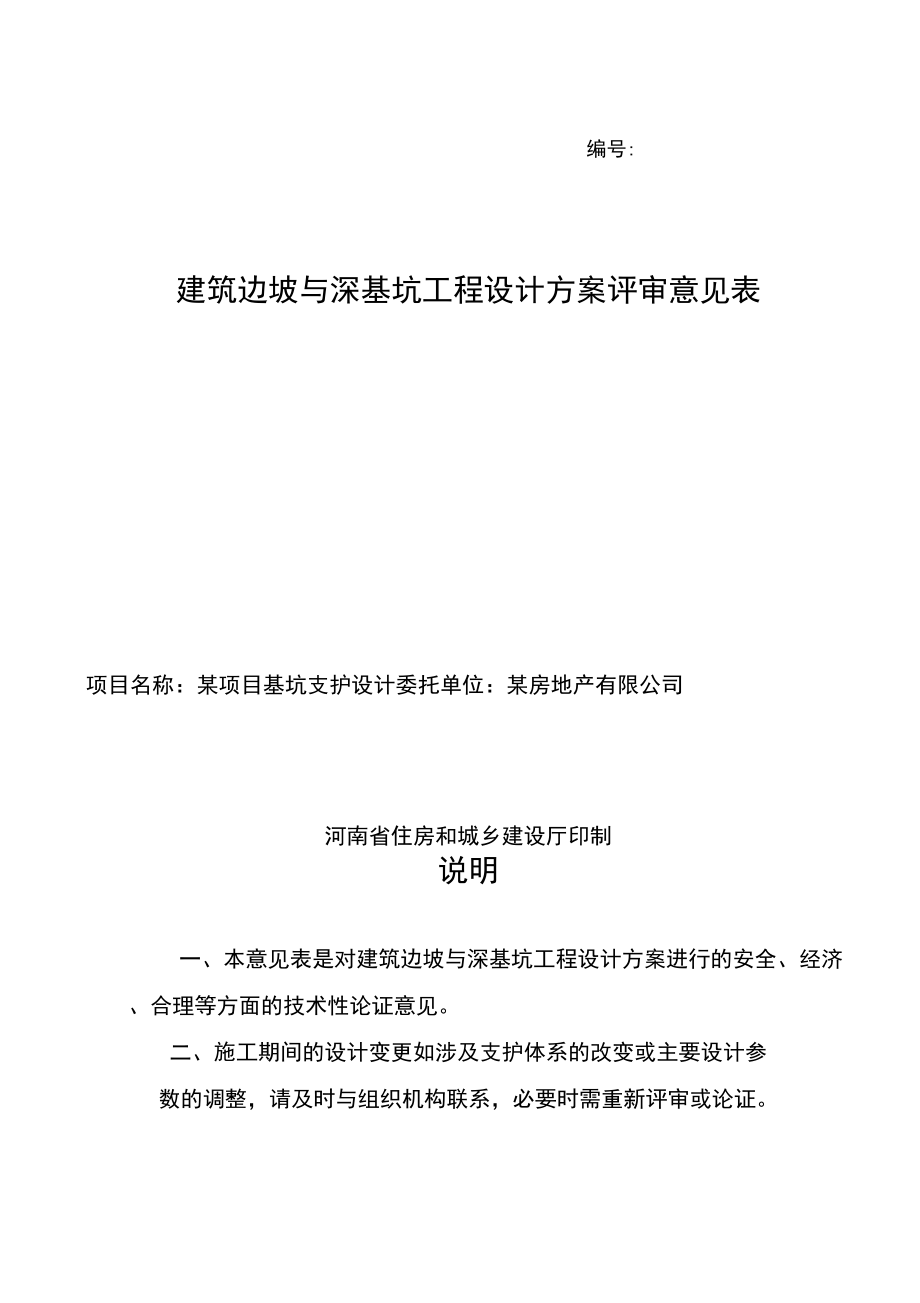 编号:

建筑边坡与深基坑工程设计方案评审意见表

项目名称：某项目基坑支护设计委托单位：某房地产有限公司

河南省住房和城乡建设厅印制

说明

一、本意见表是对建筑边坡与深基坑工程设计方案进行的安全、经济、合理等方面的技术性论证意见。

二、施工期间的设计变更如涉及支护体系的改变或主要设计参数的调整，请及时与组织机构联系，必要时需重新评审或论证。